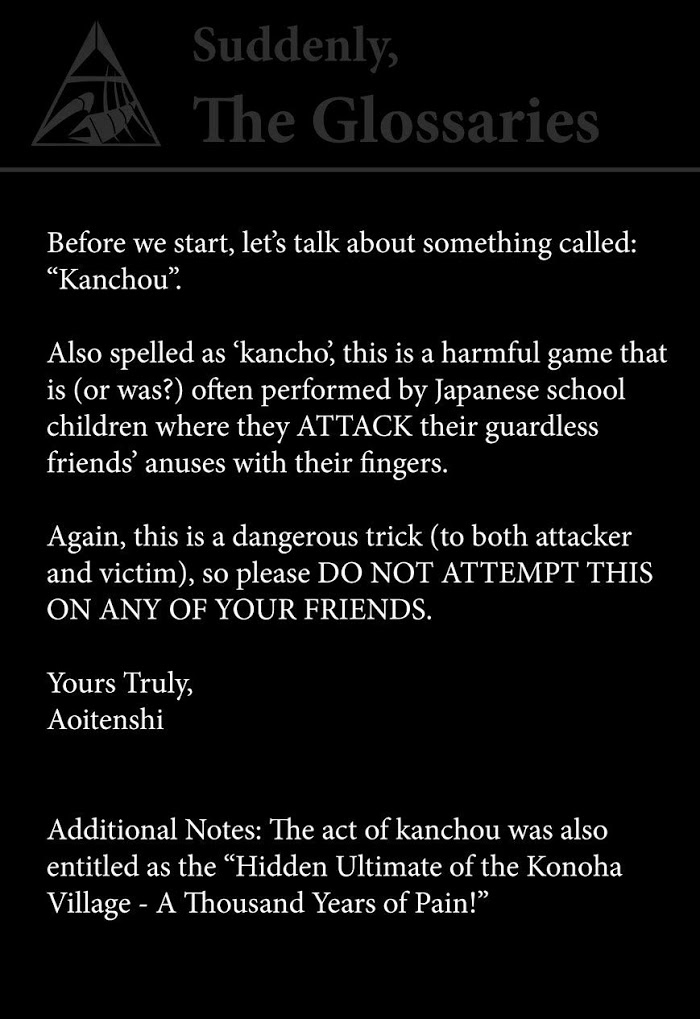 Suddenly,
The Glossaries

Before we start, let's talk about something called: "Kanchou".

Also spelled as 'kancho', this is a harmful game that is (or was?) often performed by Japanese school children where they ATTACK their guardless friends' anuses with their fingers.

Again, this is a dangerous trick (to both attacker and victim), so please DO NOT ATTEMPT THIS ON ANY OF YOUR FRIENDS.

Yours Truly,
Aoitenshi

Additional Notes: The act of kanchou was also entitled as the "Hidden Ultimate of the Konoha Village - A Thousand Years of Pain!"